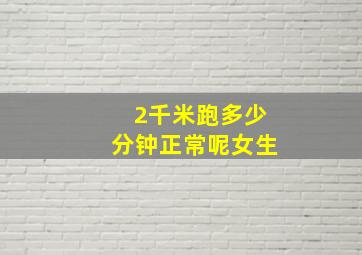 2千米跑多少
分钟正常呢女生